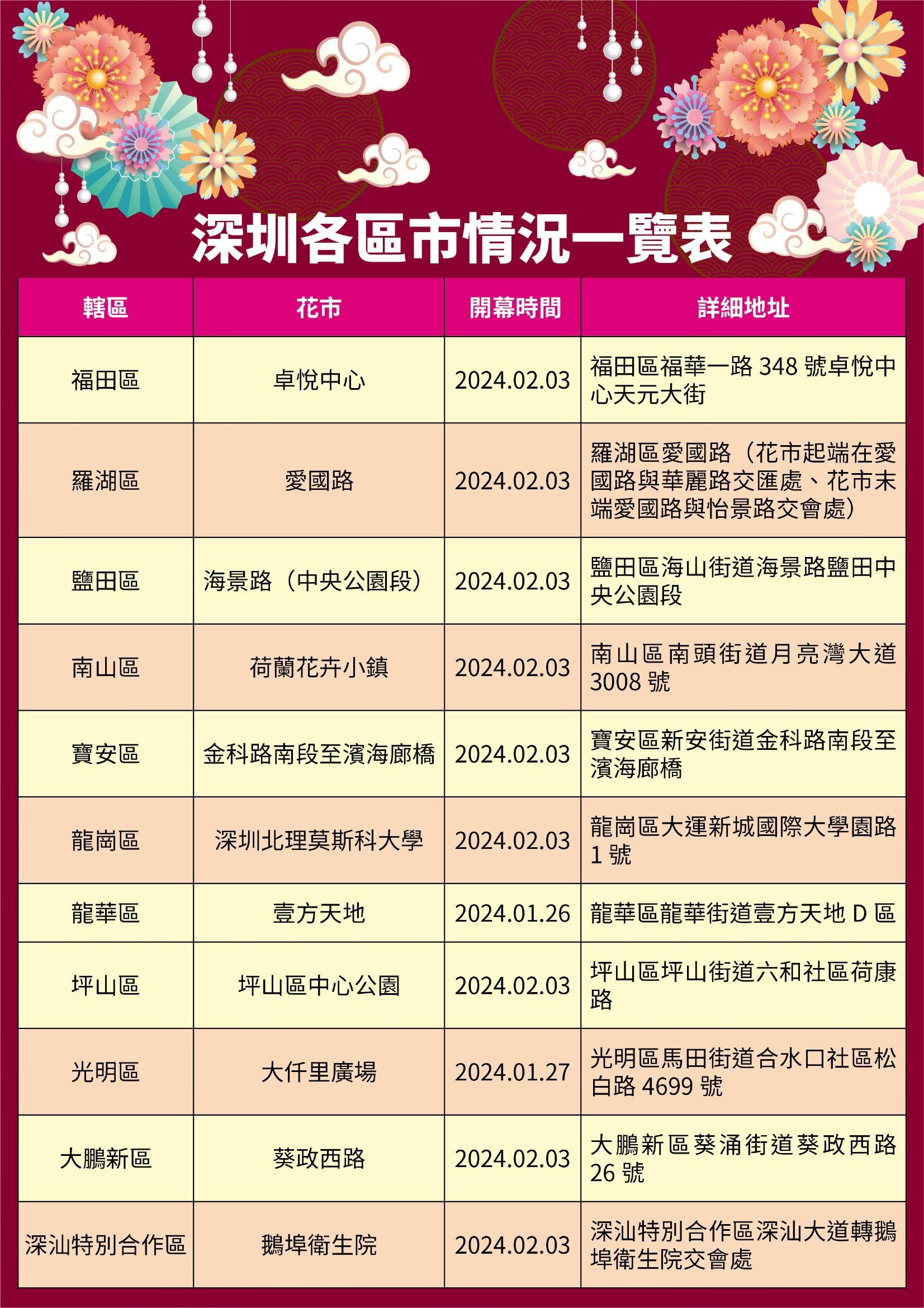 深圳各區市情況一覽表

| 轄區 | 花市 | 開幕時間 | 詳細地址 |
|---|---|---|---|
| 福田區 | 卓悅中心 | 2024.02.03 | 福田區福華一路 348 號卓悅中心天元大街 |
| 羅湖區 | 愛國路 | 2024.02.03 | 羅湖區愛國路（花市起端在愛國路與華麗路交匯處、花市末端愛國路與怡景路交會處） |
| 鹽田區 | 海景路（中央公園段） | 2024.02.03 | 鹽田區海山街道海景路鹽田中央公園段 |
| 南山區 | 荷蘭花卉小鎮 | 2024.02.03 | 南山區南頭街道月亮灣大道 3008 號 |
| 寶安區 | 金科路南段至濱海廊橋 | 2024.02.03 | 寶安區新安街道金科路南段至濱海廊橋 |
| 龍崗區 | 深圳北理莫斯科大學 | 2024.02.03 | 龍崗區大運新城國際大學園路 1 號 |
| 龍華區 | 壹方天地 | 2024.01.26 | 龍華區龍華街道壹方天地 D 區 |
| 坪山區 | 坪山區中心公園 | 2024.02.03 | 坪山區坪山街道六和社區荷康路 |
| 光明區 | 大仟里廣場 | 2024.01.27 | 光明區馬田街道合水口社區松白路 4699 號 |
| 大鵬新區 | 葵政西路 | 2024.02.03 | 大鵬新區葵涌街道葵政西路 26 號 |
| 深汕特別合作區 | 鵝埠衛生院 | 2024.02.03 | 深汕特別合作區深汕大道轉鵝埠衛生院交會處 |